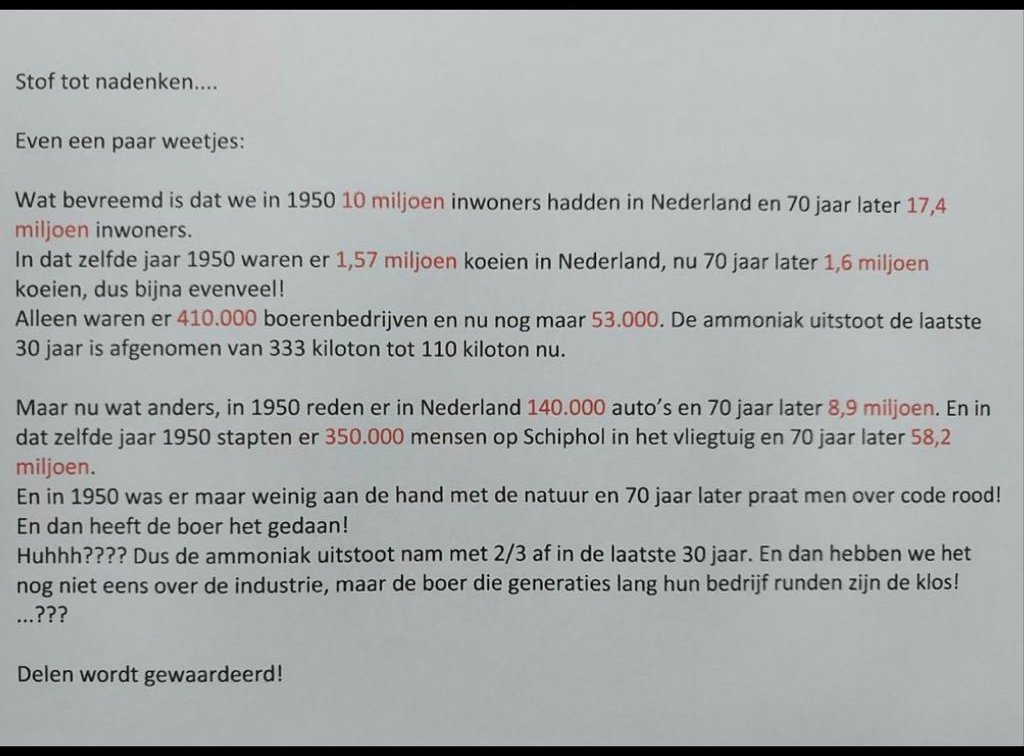 Stof tot nadenken....

Even een paar weetjes:

Wat bevreemd is dat we in 1950 10 miljoen inwoners hadden in Nederland en 70 jaar later 17,4 miljoen inwoners.
In dat zelfde jaar 1950 waren er 1,57 miljoen koeien in Nederland, nu 70 jaar later 1,6 miljoen koeien, dus bijna evenveel!
Alleen waren er 410.000 boerenbedrijven en nu nog maar 53.000. De ammoniak uitstoot de laatste 30 jaar is afgenomen van 333 kiloton tot 110 kiloton nu.

Maar nu wat anders, in 1950 reden er in Nederland 140.000 auto's en 70 jaar later 8,9 miljoen. En in dat zelfde jaar 1950 stapten er 350.000 mensen op Schiphol in het vliegtuig en 70 jaar later 58,2 miljoen.
En in 1950 was er maar weinig aan de hand met de natuur en 70 jaar later praat men over code rood!
En dan heeft de boer het gedaan!
Huhhh???? Dus de ammoniak uitstoot nam met 2/3 af in de laatste 30 jaar. En dan hebben we het nog niet eens over de industrie, maar de boer die generaties lang hun bedrijf runden zijn de klos!
...???

Delen wordt gewaardeerd!